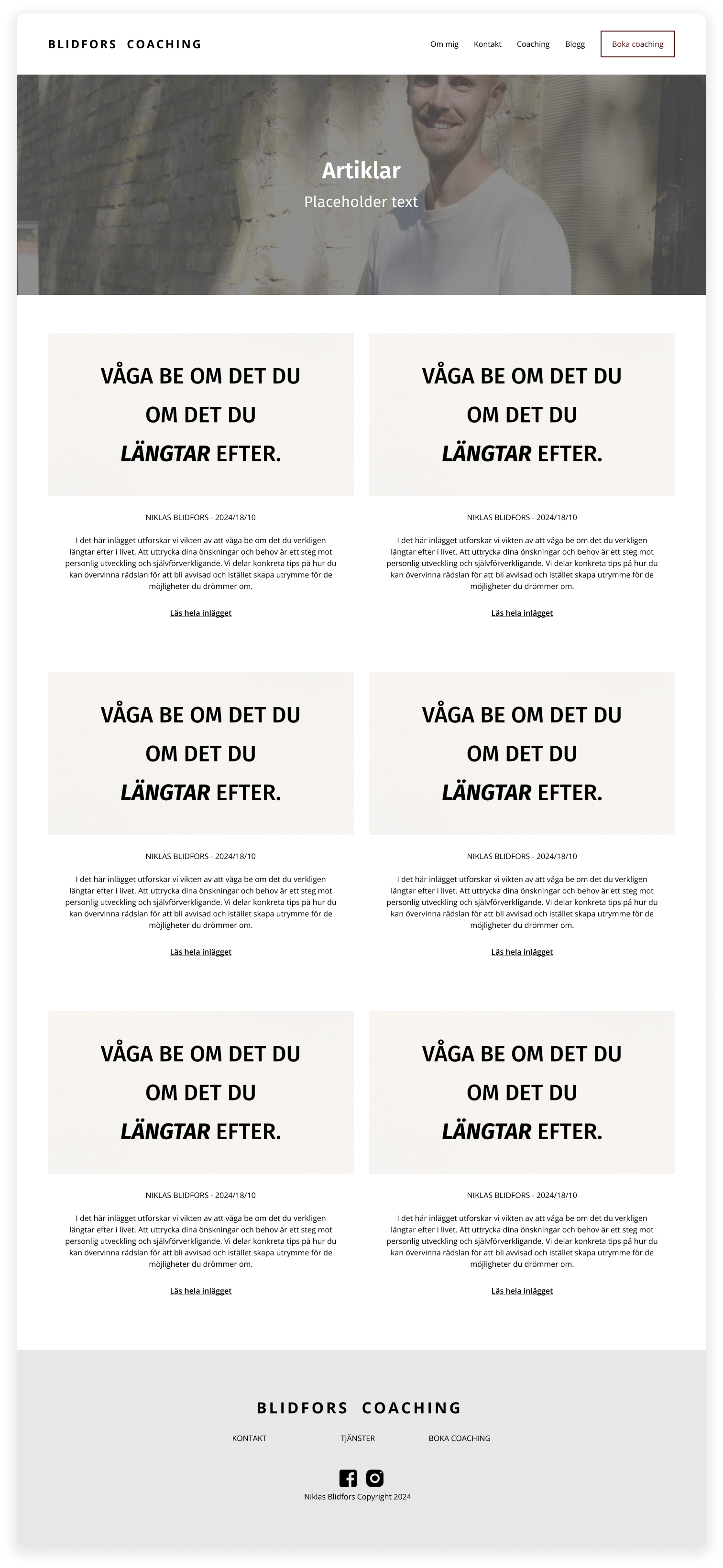 BLIDFORS COACHING

Om mig Kontakt Coaching Blogg Boka coaching

Artiklar

Placeholder text

VÅGA BE OM DET DU OM DET DU LÄNGTAR EFTER.

NIKLAS BLIDFORS - 2024/18/10

I det här inlägget utforskar vi vikten av att våga be om det du verkligen längtar efter i livet. Att uttrycka dina önskningar och behov är ett steg mot personlig utveckling och självförverkligande. Vi delar konkreta tips på hur du kan övervinna rädslan för att bli avvisad och istället skapa utrymme för de möjligheter du drömmer om.

Läs hela inlägget

VÅGA BE OM DET DU OM DET DU LÄNGTAR EFTER.

NIKLAS BLIDFORS - 2024/18/10

I det här inlägget utforskar vi vikten av att våga be om det du verkligen längtar efter i livet. Att uttrycka dina önskningar och behov är ett steg mot personlig utveckling och självförverkligande. Vi delar konkreta tips på hur du kan övervinna rädslan för att bli avvisad och istället skapa utrymme för de möjligheter du drömmer om.

Läs hela inlägget

VÅGA BE OM DET DU OM DET DU LÄNGTAR EFTER.

NIKLAS BLIDFORS - 2024/18/10

I det här inlägget utforskar vi vikten av att våga be om det du verkligen längtar efter i livet. Att uttrycka dina önskningar och behov är ett steg mot personlig utveckling och självförverkligande. Vi delar konkreta tips på hur du kan övervinna rädslan för att bli avvisad och istället skapa utrymme för de möjligheter du drömmer om.

Läs hela inlägget

VÅGA BE OM DET DU OM DET DU LÄNGTAR EFTER.

NIKLAS BLIDFORS - 2024/18/10

I det här inlägget utforskar vi vikten av att våga be om det du verkligen längtar efter i livet. Att uttrycka dina önskningar och behov är ett steg mot personlig utveckling och självförverkligande. Vi delar konkreta tips på hur du kan övervinna rädslan för att bli avvisad och istället skapa utrymme för de möjligheter du drömmer om.

Läs hela inlägget

VÅGA BE OM DET DU OM DET DU LÄNGTAR EFTER.

NIKLAS BLIDFORS - 2024/18/10

I det här inlägget utforskar vi vikten av att våga be om det du verkligen längtar efter i livet. Att uttrycka dina önskningar och behov är ett steg mot personlig utveckling och självförverkligande. Vi delar konkreta tips på hur du kan övervinna rädslan för att bli avvisad och istället skapa utrymme för de möjligheter du drömmer om.

Läs hela inlägget

VÅGA BE OM DET DU OM DET DU LÄNGTAR EFTER.

NIKLAS BLIDFORS - 2024/18/10

I det här inlägget utforskar vi vikten av att våga be om det du verkligen längtar efter i livet. Att uttrycka dina önskningar och behov är ett steg mot personlig utveckling och självförverkligande. Vi delar konkreta tips på hur du kan övervinna rädslan för att bli avvisad och istället skapa utrymme för de möjligheter du drömmer om.

Läs hela inlägget

BLIDFORS COACHING

KONTAKT TJÄNSTER BOKA COACHING

Niklas Blidfors Copyright 2024